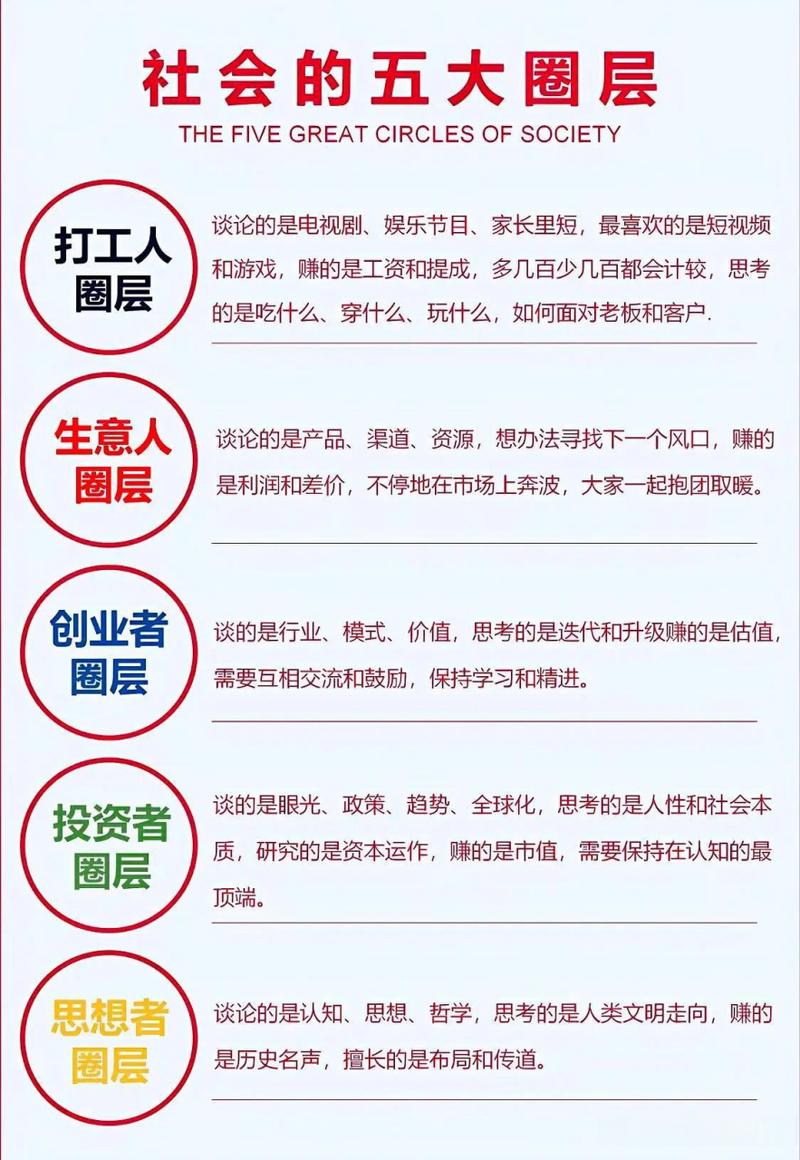 社会的五大圈层

THE FIVE GREAT CIRCLES OF SOCIETY

打工人圈层

谈论的是电视剧、娱乐节目、家长里短，最喜欢的是短视频和游戏，赚的是工资和提成，多几百少几百都会计较，思考的是吃什么、穿什么、玩什么，如何面对老板和客户.

生意人圈层

谈论的是产品、渠道、资源，想办法寻找下一个风口，赚的是利润和差价，不停地在市场上奔波，大家一起抱团取暖。

创业者圈层

谈的是行业、模式、价值，思考的是迭代和升级赚的是估值，需要互相交流和鼓励，保持学习和精进。

投资者圈层

谈的是眼光、政策、趋势、全球化，思考的是人性和社会本质，研究的是资本运作，赚的是市值，需要保持在认知的最顶端。

思想者圈层

谈论的是认知、思想、哲学，思考的是人类文明走向，赚的是历史名声，擅长的是布局和传道。